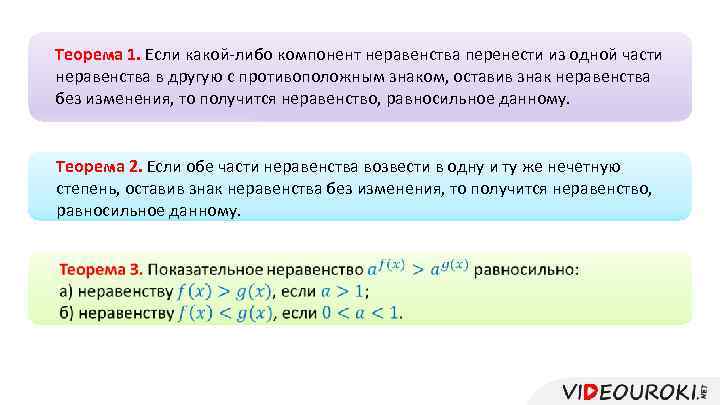 Теорема 1. Если какой-либо компонент неравенства перенести из одной части неравенства в другую с противоположным знаком, оставив знак неравенства без изменения, то получится неравенство, равносильное данному.

Теорема 2. Если обе части неравенства возвести в одну и ту же нечетную степень, оставив знак неравенства без изменения, то получится неравенство, равносильное данному.

Теорема 3. Показательное неравенство $a^{f(x)} > a^{g(x)}$ равносильно:
а) неравенству $f(x) > g(x)$, если $a > 1$;
б) неравенству $f(x) < g(x)$, если $0 < a < 1$.

VIDEOUROKI.NET